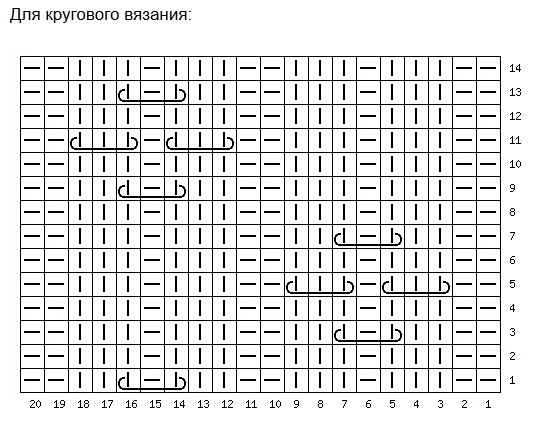 Для кругового вязания:

14
13
12
11
10
9
8
7
6
5
4
3
2
1

20 19 18 17 16 15 14 13 12 11 10 9 8 7 6 5 4 3 2 1